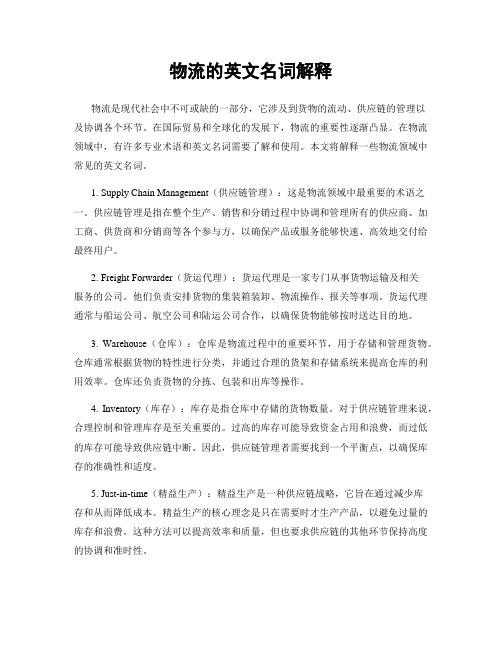 物流的英文名词解释

物流是现代社会中不可或缺的一部分，它涉及到货物的流动、供应链的管理以及协调各个环节。在国际贸易和全球化的发展下，物流的重要性逐渐凸显。在物流领域中，有许多专业术语和英文名词需要了解和使用。本文将解释一些物流领域中常见的英文名词。

1. Supply Chain Management（供应链管理）：这是物流领域中最重要的术语之一。供应链管理是指在整个生产、销售和分销过程中协调和管理所有的供应商、加工商、供货商和分销商等各个参与方，以确保产品或服务能够快速、高效地交付给最终用户。

2. Freight Forwarder（货运代理）：货运代理是一家专门从事货物运输及相关服务的公司。他们负责安排货物的集装箱装卸、物流操作、报关等事项。货运代理通常与船运公司、航空公司和陆运公司合作，以确保货物能够按时送达目的地。

3. Warehouse（仓库）：仓库是物流过程中的重要环节，用于存储和管理货物。仓库通常根据货物的特性进行分类，并通过合理的货架和存储系统来提高仓库的利用效率。仓库还负责货物的分拣、包装和出库等操作。

4. Inventory（库存）：库存是指仓库中存储的货物数量。对于供应链管理来说，合理控制和管理库存是至关重要的。过高的库存可能导致资金占用和浪费，而过低的库存可能导致供应链中断。因此，供应链管理者需要找到一个平衡点，以确保库存的准确性和适度。

5. Just-in-time（精益生产）：精益生产是一种供应链战略，它旨在通过减少库存和从而降低成本。精益生产的核心理念是只在需要时才生产产品，以避免过量的库存和浪费。这种方法可以提高效率和质量，但也要求供应链的其他环节保持高度的协调和准时性。